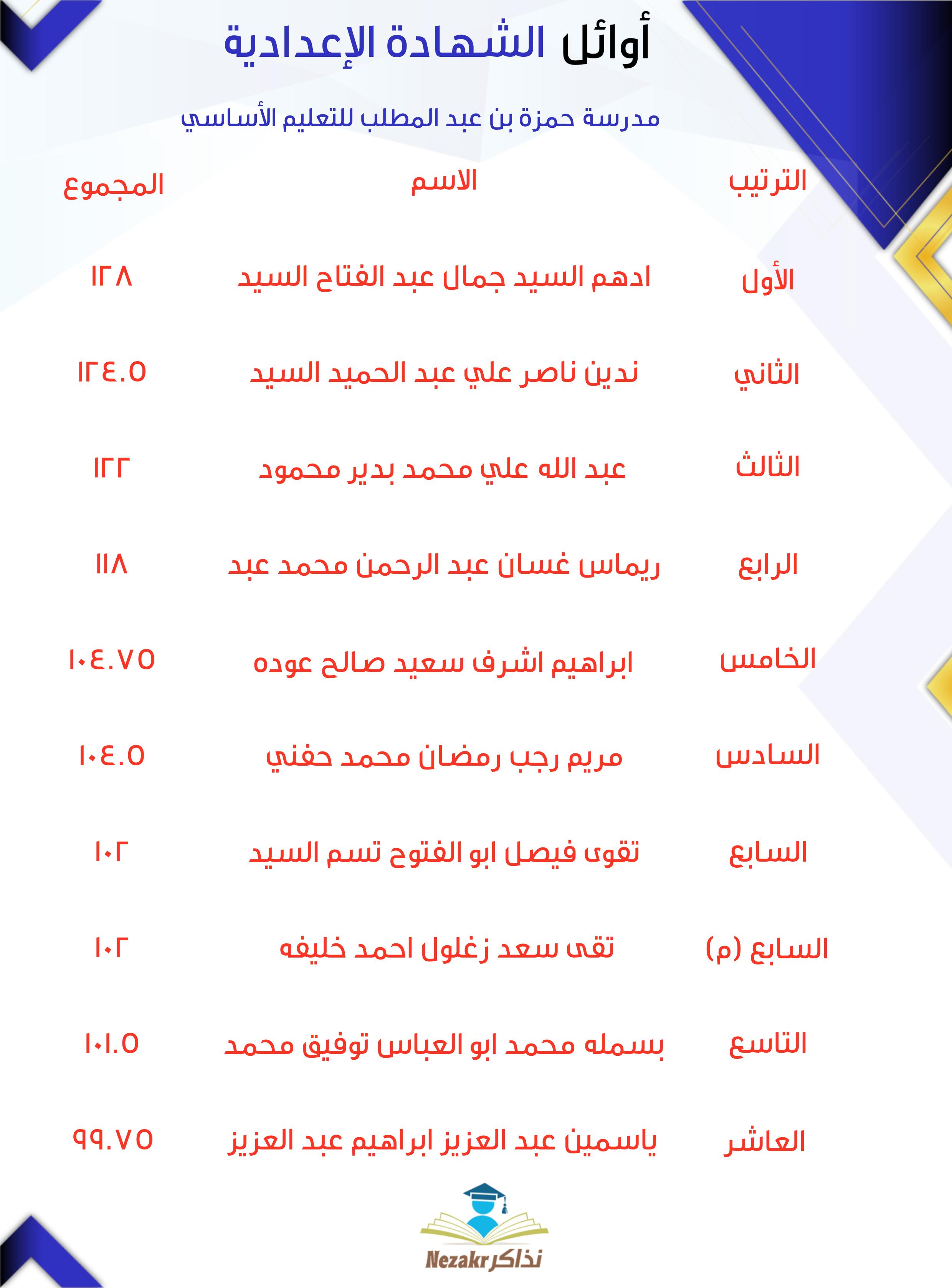 أوائل الشهادة الإعدادية

مدرسة حمزة بن عبد المطلب للتعليم الأساسي

| الترتيب | الاسم | المجموع |
|---|---|---|
| الأول | ادهم السيد جمال عبد الفتاح السيد | ١٢٨ |
| الثاني | ندين ناصر علي عبد الحميد السيد | ١٢٤.٥ |
| الثالث | عبد الله علي محمد بدير محمود | ١٢٢ |
| الرابع | ريماس غسان عبد الرحمن محمد عبد | ١١٨ |
| الخامس | ابراهيم اشرف سعيد صالح عوده | ١٠٤.٧٥ |
| السادس | مريم رجب رمضان محمد حفني | ١٠٤.٥ |
| السابع | تقوى فيصل ابو الفتوح تسم السيد | ١٠٢ |
| السابع (م) | تقى سعد زغلول احمد خليفه | ١٠٢ |
| التاسع | بسمله محمد ابو العباس توفيق محمد | ١٠١.٥ |
| العاشر | ياسمين عبد العزيز ابراهيم عبد العزيز | ٩٩.٧٥ |

Nezakr نذاكر